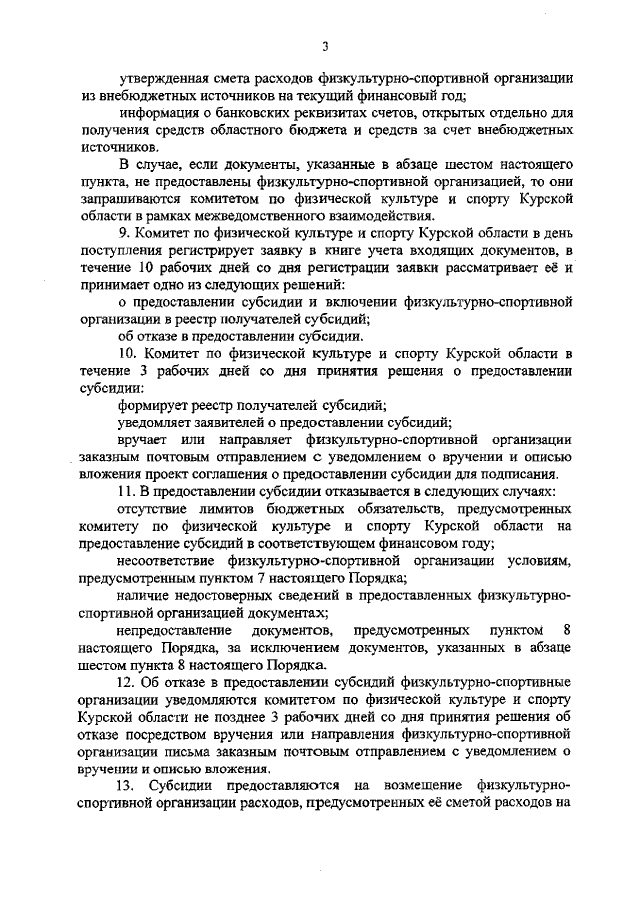 3

утвержденная смета расходов физкультурно-спортивной организации из внебюджетных источников на текущий финансовый год;

информация о банковских реквизитах счетов, открытых отдельно для получения средств областного бюджета и средств за счет внебюджетных источников.

В случае, если документы, указанные в абзаце шестом настоящего пункта, не предоставлены физкультурно-спортивной организацией, то они запрашиваются комитетом по физической культуре и спорту Курской области в рамках межведомственного взаимодействия.

9. Комитет по физической культуре и спорту Курской области в день поступления регистрирует заявку в книге учета входящих документов, в течение 10 рабочих дней со дня регистрации заявки рассматривает её и принимает одно из следующих решений:

о предоставлении субсидии и включении физкультурно-спортивной организации в реестр получателей субсидий;

об отказе в предоставлении субсидии.

10. Комитет по физической культуре и спорту Курской области в течение 3 рабочих дней со дня принятия решения о предоставлении субсидии:

формирует реестр получателей субсидий;

уведомляет заявителей о предоставлении субсидий;

вручает или направляет физкультурно-спортивной организации заказным почтовым отправлением с уведомлением о вручении и описью вложения проект соглашения о предоставлении субсидии для подписания.

11. В предоставлении субсидии отказывается в следующих случаях:

отсутствие лимитов бюджетных обязательств, предусмотренных комитету по физической культуре и спорту Курской области на предоставление субсидий в соответствующем финансовом году;

несоответствие физкультурно-спортивной организации условиям, предусмотренным пунктом 7 настоящего Порядка;

наличие недостоверных сведений в предоставленных физкультурно-спортивной организацией документах;

непредоставление документов, предусмотренных пунктом 8 настоящего Порядка, за исключением документов, указанных в абзаце шестом пункта 8 настоящего Порядка.

12. Об отказе в предоставлении субсидий физкультурно-спортивные организации уведомляются комитетом по физической культуре и спорту Курской области не позднее 3 рабочих дней со дня принятия решения об отказе посредством вручения или направления физкультурно-спортивной организации письма заказным почтовым отправлением с уведомлением о вручении и описью вложения.

13. Субсидии предоставляются на возмещение физкультурно-спортивной организации расходов, предусмотренных её сметой расходов на